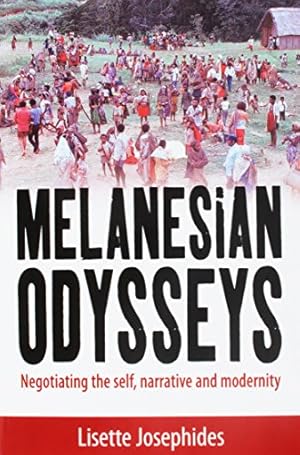 MELANESIAN ODYSSEYS

Negotiating the self, narrative and modernity

Lisette Josephides